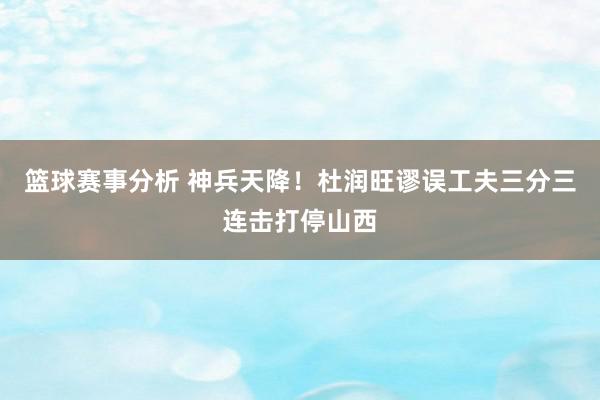 篮球赛事分析 神兵天降！杜润旺谬误工夫三分三连击打停山西